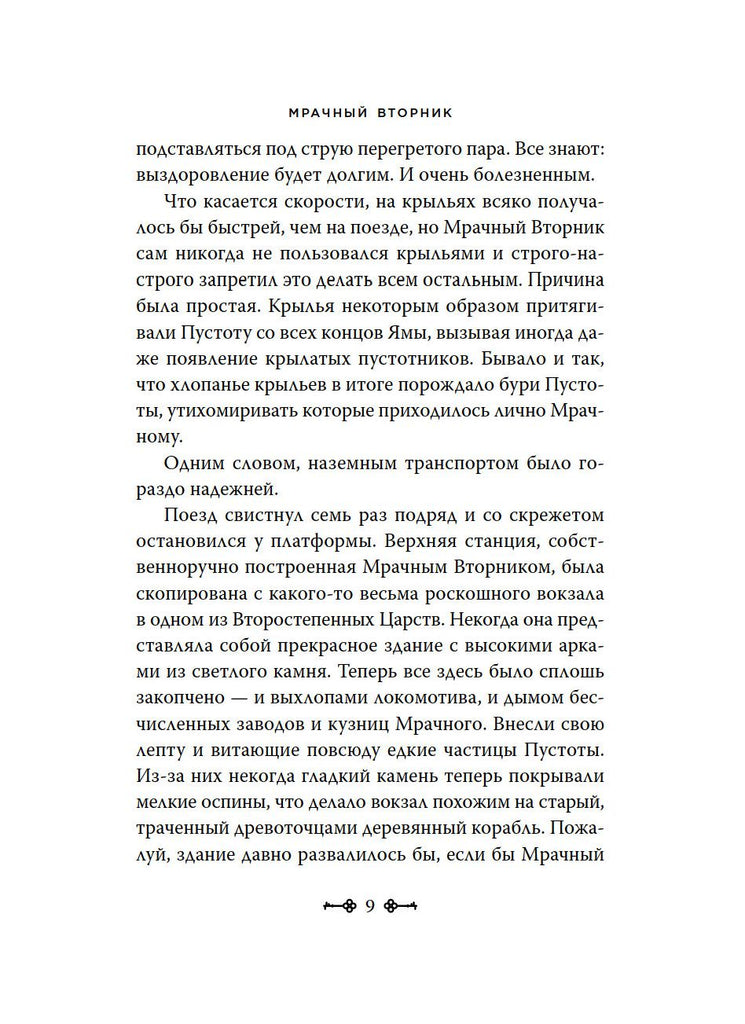 МРАЧНЫЙ ВТОРНИК

подставляться под струю перегретого пара. Все знают: выздоровление будет долгим. И очень болезненным.

Что касается скорости, на крыльях всяко получалось бы быстрей, чем на поезде, но Мрачный Вторник сам никогда не пользовался крыльями и строго-настрого запретил это делать всем остальным. Причина была простая. Крылья некоторым образом притягивали Пустоту со всех концов Ямы, вызывая иногда даже появление крылатых пустотников. Бывало и так, что хлопанье крыльев в итоге порождало бури Пустоты, утихомиривать которые приходилось лично Мрачному.

Одним словом, наземным транспортом было гораздо надежней.

Поезд свистнул семь раз подряд и со скрежетом остановился у платформы. Верхняя станция, собственноручно построенная Мрачным Вторником, была скопирована с какого-то весьма роскошного вокзала в одном из Второстепенных Царств. Некогда она представляла собой прекрасное здание с высокими арками из светлого камня. Теперь все здесь было сплошь закопчено — и выхлопами локомотива, и дымом бесчисленных заводов и кузниц Мрачного. Внесли свою лепту и витающие повсюду едкие частицы Пустоты. Из-за них некогда гладкий камень теперь покрывали мелкие оспины, что делало вокзал похожим на старый, траченный древоточцами деревянный корабль. Пожалуй, здание давно развалилось бы, если бы Мрачный

9